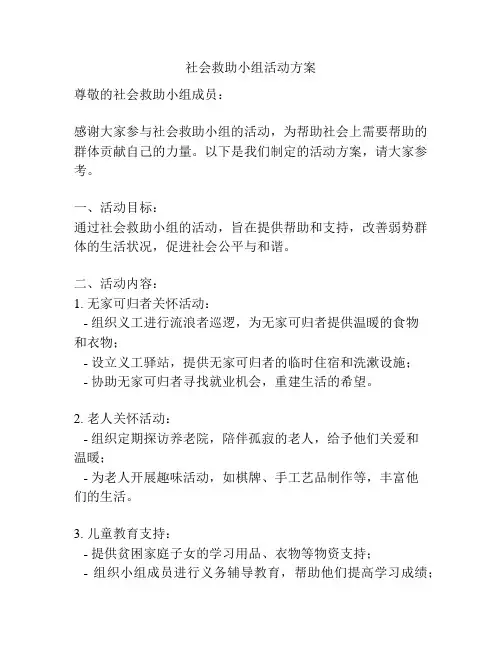 社会救助小组活动方案

尊敬的社会救助小组成员：

感谢大家参与社会救助小组的活动，为帮助社会上需要帮助的群体贡献自己的力量。以下是我们制定的活动方案，请大家参考。

一、活动目标：
通过社会救助小组的活动，旨在提供帮助和支持，改善弱势群体的生活状况，促进社会公平与和谐。

二、活动内容：
1. 无家可归者关怀活动：
- 组织义工进行流浪者巡逻，为无家可归者提供温暖的食物和衣物；
- 设立义工驿站，提供无家可归者的临时住宿和洗漱设施；
- 协助无家可归者寻找就业机会，重建生活的希望。

2. 老人关怀活动：
- 组织定期探访养老院，陪伴孤寂的老人，给予他们关爱和温暖；
- 为老人开展趣味活动，如棋牌、手工艺品制作等，丰富他们的生活。

3. 儿童教育支持：
- 提供贫困家庭子女的学习用品、衣物等物资支持；
- 组织小组成员进行义务辅导教育，帮助他们提高学习成绩；